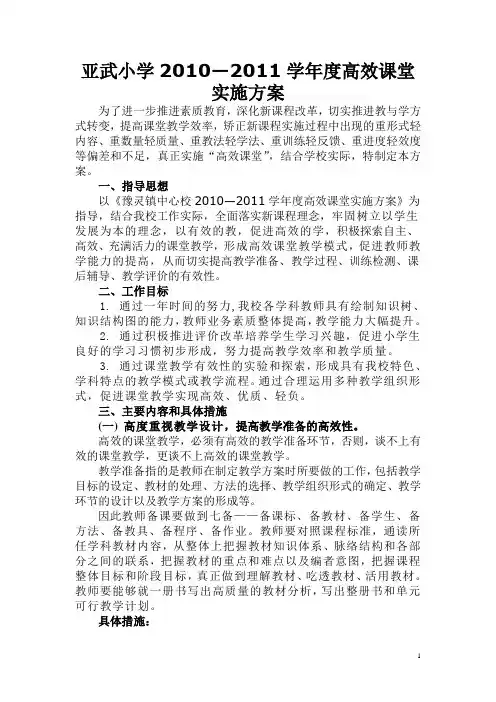 亚武小学 2010—2011 学年度高效课堂实施方案

为了进一步推进素质教育，深化新课程改革，切实推进教与学方式转变，提高课堂教学效率，矫正新课程实施过程中出现的重形式轻内容、重数量轻质量、重教法轻学法、重训练轻反馈、重进度轻效度等偏差和不足，真正实施“高效课堂”，结合学校实际，特制定本方案。

一、指导思想

以《豫灵镇中心校 2010—2011 学年度高效课堂实施方案》为指导，结合我校工作实际，全面落实新课程理念，牢固树立以学生发展为本的理念，以有效的教，促进高效的学，积极探索自主、高效、充满活力的课堂教学，形成高效课堂教学模式，促进教师教学能力的提高，从而切实提高教学准备、教学过程、训练检测、课后辅导、教学评价的有效性。

二、工作目标

1. 通过一年时间的努力，我校各学科教师具有绘制知识树、知识结构图的能力，教师业务素质整体提高，教学能力大幅提升。

2. 通过积极推进评价改革培养学生学习兴趣，促进小学生良好的学习习惯初步形成，努力提高教学效率和教学质量。

3. 通过课堂教学有效性的实验和探索，形成具有我校特色、学科特点的教学模式或教学流程。通过合理运用多种教学组织形式，促进课堂教学实现高效、优质、轻负。

三、主要内容和具体措施

(一) 高度重视教学设计，提高教学准备的高效性。

高效的课堂教学，必须有高效的教学准备环节，否则，谈不上有效的课堂教学，更谈不上高效的课堂教学。

教学准备指的是教师在制定教学方案时所要做的工作，包括教学目标的设定、教材的处理、方法的选择、教学组织形式的确定、教学环节的设计以及教学方案的形成等。

因此教师备课要做到七备——备课标、备教材、备学生、备方法、备教具、备程序、备作业。教师要对照课程标准，通读所任学科教材内容，从整体上把握教材知识体系、脉络结构和各部分之间的联系，把握教材的重点和难点以及编者意图，把握课程整体目标和阶段目标，真正做到理解教材、吃透教材、活用教材。教师要能够就一册书写出高质量的教材分析，写出整册书和单元可行教学计划。

具体措施:

1